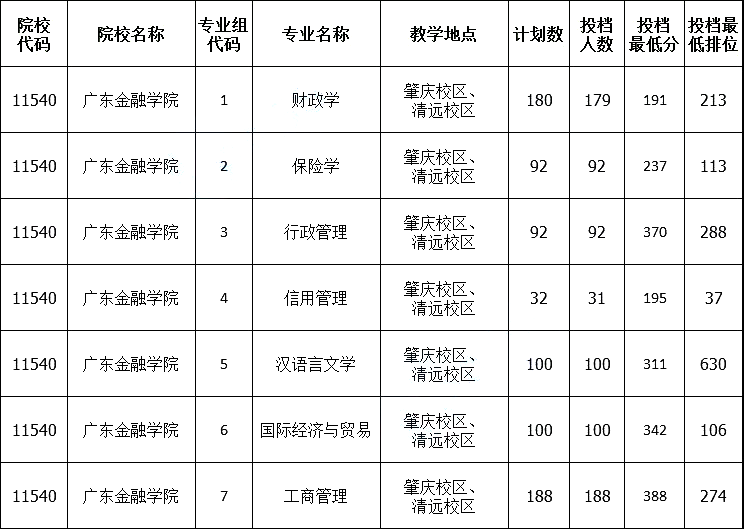 | 院校代码 | 院校名称 | 专业组代码 | 专业名称 | 教学地点 | 计划数 | 投档人数 | 投档最低分 | 投档最低排位 |
|---|---|---|---|---|---|---|---|---|
| 11540 | 广东金融学院 | 1 | 财政学 | 肇庆校区、清远校区 | 180 | 179 | 191 | 213 |
| 11540 | 广东金融学院 | 2 | 保险学 | 肇庆校区、清远校区 | 92 | 92 | 237 | 113 |
| 11540 | 广东金融学院 | 3 | 行政管理 | 肇庆校区、清远校区 | 92 | 92 | 370 | 288 |
| 11540 | 广东金融学院 | 4 | 信用管理 | 肇庆校区、清远校区 | 32 | 31 | 195 | 37 |
| 11540 | 广东金融学院 | 5 | 汉语言文学 | 肇庆校区、清远校区 | 100 | 100 | 311 | 630 |
| 11540 | 广东金融学院 | 6 | 国际经济与贸易 | 肇庆校区、清远校区 | 100 | 100 | 342 | 106 |
| 11540 | 广东金融学院 | 7 | 工商管理 | 肇庆校区、清远校区 | 188 | 188 | 388 | 274 |